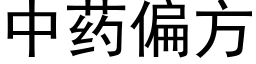 中药偏方